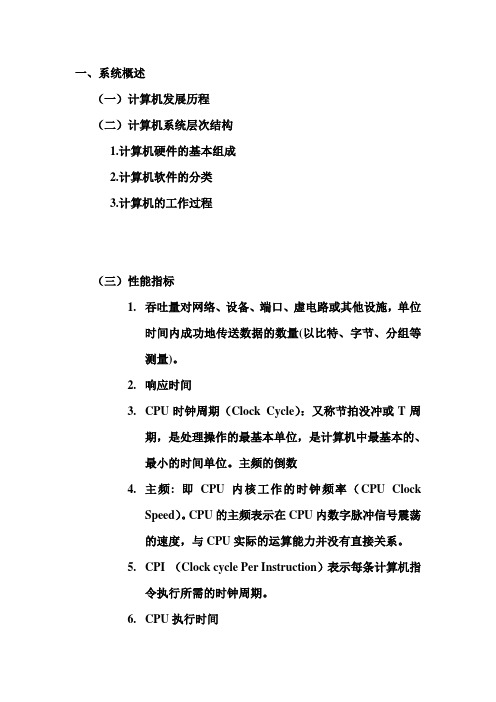 一、系统概述

（一）计算机发展历程

（二）计算机系统层次结构

1.计算机硬件的基本组成

2.计算机软件的分类

3.计算机的工作过程

（三）性能指标

1. 吞吐量对网络、设备、端口、虚电路或其他设施，单位时间内成功地传送数据的数量(以比特、字节、分组等测量)。

2. 响应时间

3. CPU 时钟周期（Clock Cycle）：又称节拍没冲或 T 周期，是处理操作的最基本单位，是计算机中最基本的、最小的时间单位。主频的倒数

4. 主频：即 CPU 内核工作的时钟频率（CPU Clock Speed)。CPU 的主频表示在 CPU 内数字脉冲信号震荡的速度，与 CPU 实际的运算能力并没有直接关系。

5. CPI （Clock cycle Per Instruction）表示每条计算机指令执行所需的时钟周期。

6. CPU 执行时间